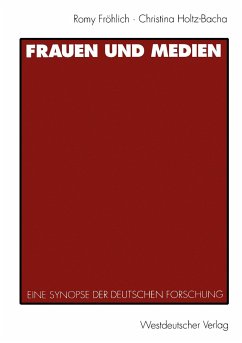 Romy Fröhlich · Christina Holtz-Bacha

FRAUEN UND MEDIEN

EINE SYNOPSE DER DEUTSCHEN FORSCHUNG

Westdeutscher Verlag